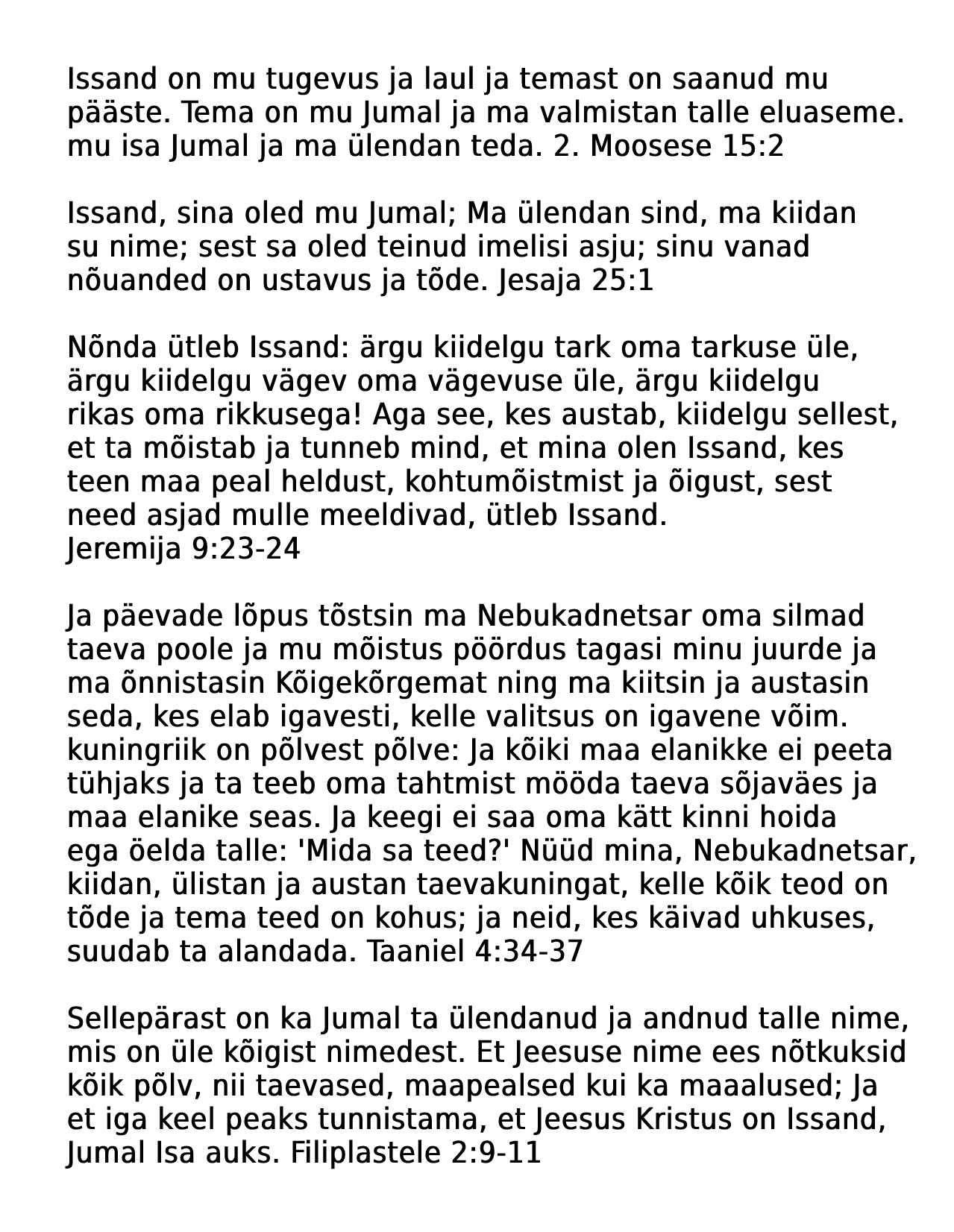 Issand on mu tugevus ja laul ja temast on saanud mu pääste. Tema on mu Jumal ja ma valmistan talle eluaseme. mu isa Jumal ja ma ülendan teda. 2. Moosese 15:2

Issand, sina oled mu Jumal; Ma ülendan sind, ma kiidan su nime; sest sa oled teinud imelisi asju; sinu vanad nõuanded on ustavus ja tõde. Jesaja 25:1

Nõnda ütleb Issand: ärgu kiidelgu tark oma tarkuse üle, ärgu kiidelgu vägev oma vägevuse üle, ärgu kiidelgu rikas oma rikkusega! Aga see, kes austab, kiidelgu sellest, et ta mõistab ja tunneb mind, et mina olen Issand, kes teen maa peal heldust, kohtumõistmist ja õigust, sest need asjad mulle meeldivad, ütleb Issand.
Jeremija 9:23-24

Ja päevade lõpus tõstsin ma Nebukadnetsar oma silmad taeva poole ja mu mõistus pöördus tagasi minu juurde ja ma õnnistasin Kõigekõrgemat ning ma kiitsin ja austasin seda, kes elab igavesti, kelle valitsus on igavene võim. kuningriik on põlvest põlve: Ja kõiki maa elanikke ei peeta tühjaks ja ta teeb oma tahtmist mööda taeva sõjaväes ja maa elanike seas. Ja keegi ei saa oma kätt kinni hoida ega öelda talle: 'Mida sa teed?' Nüüd mina, Nebukadnetsar, kiidan, ülistan ja austan taevakuningat, kelle kõik teod on tõde ja tema teed on kohus; ja neid, kes käivad uhkuses, suudab ta alandada. Taaniel 4:34-37

Sellepärast on ka Jumal ta ülendanud ja andnud talle nime, mis on üle kõigist nimedest. Et Jeesuse nime ees nõtkuksid kõik põlv, nii taevased, maapealsed kui ka maaalused; Ja et iga keel peaks tunnistama, et Jeesus Kristus on Issand, Jumal Isa auks. Filiplastele 2:9-11